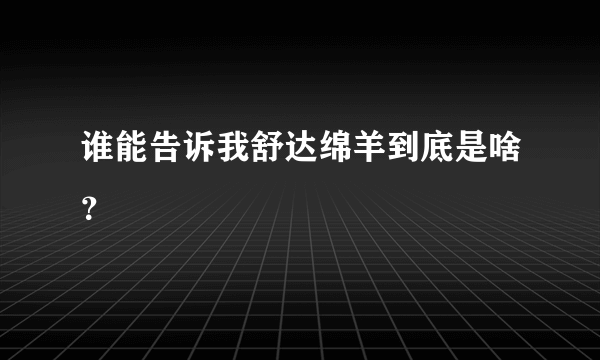 谁能告诉我舒达绵羊到底是啥?